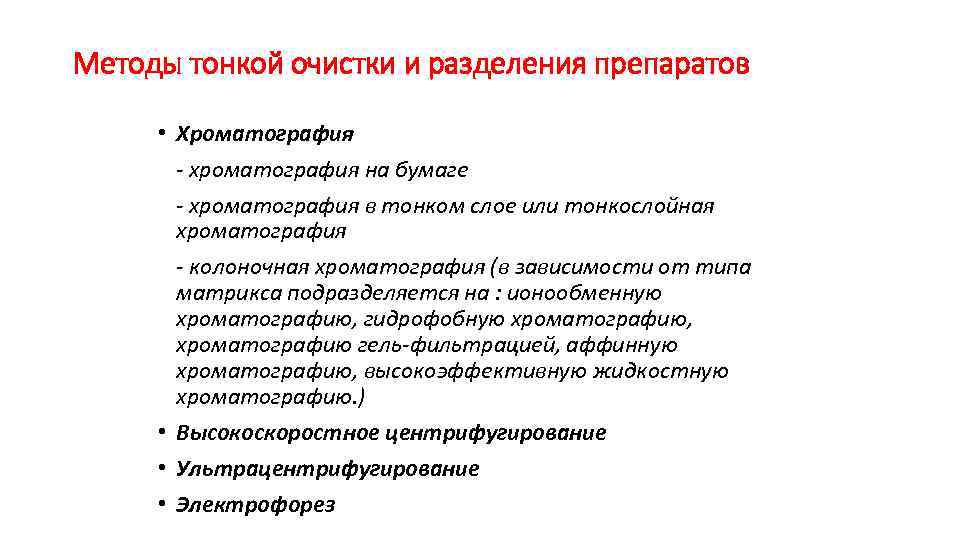 Методы тонкой очистки и разделения препаратов

• Хроматография

- хроматография на бумаге

- хроматография в тонком слое или тонкослойная хроматография

- колоночная хроматография (в зависимости от типа матрикса подразделяется на : ионообменную хроматографию, гидрофобную хроматографию, хроматографию гель-фильтрацией, аффинную хроматографию, высокоэффективную жидкостную хроматографию.)

• Высокоскоростное центрифугирование

• Ультрацентрифугирование

• Электрофорез